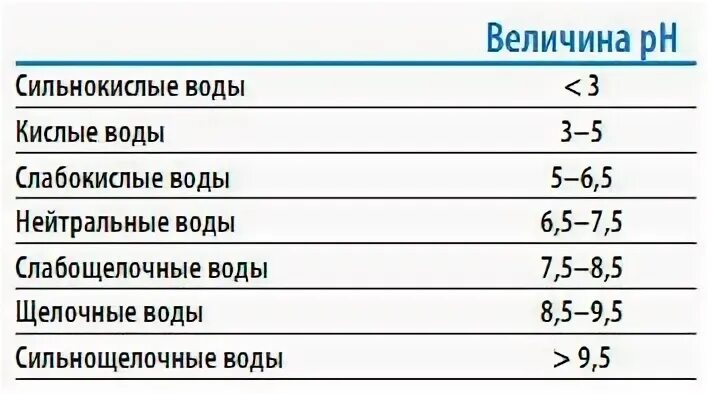 |  | Величина pH |
|---|---|
| Сильнокислые воды | < 3 |
| Кислые воды | 3–5 |
| Слабокислые воды | 5–6,5 |
| Нейтральные воды | 6,5–7,5 |
| Слабощелочные воды | 7,5–8,5 |
| Щелочные воды | 8,5–9,5 |
| Сильнощелочные воды | > 9,5 |